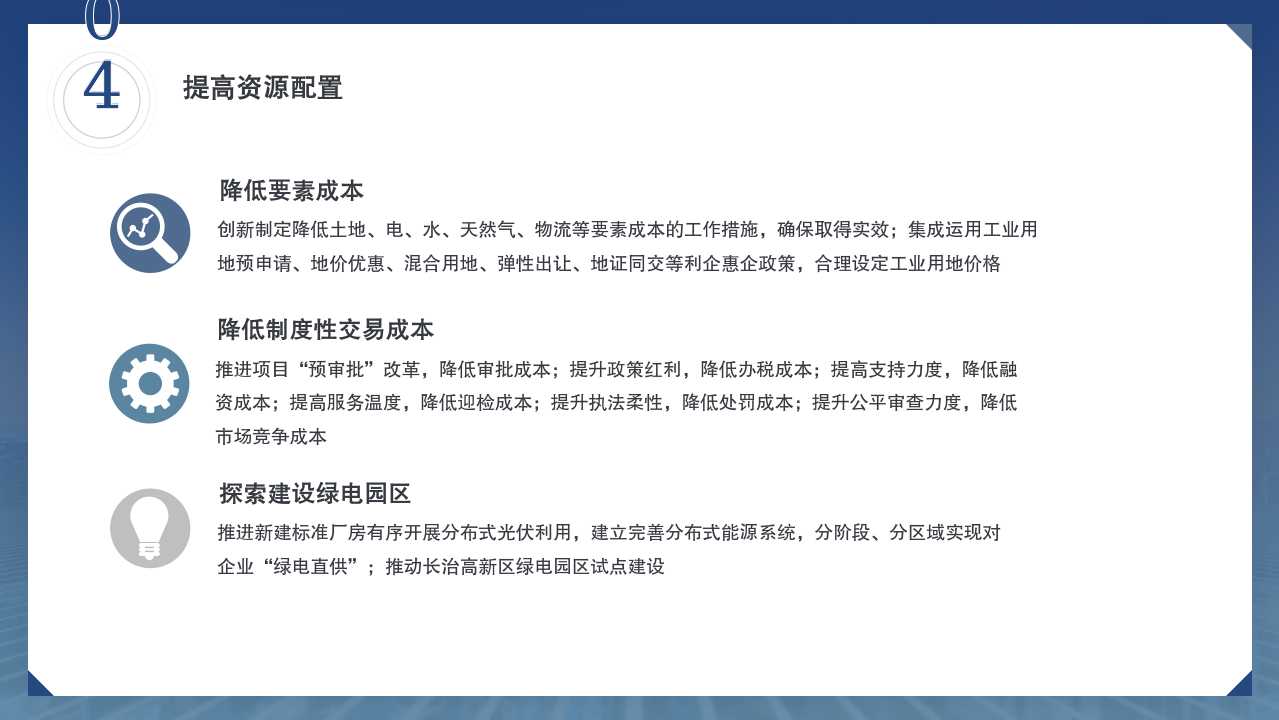 04

提高资源配置

降低要素成本

创新制定降低土地、电、水、天然气、物流等要素成本的工作措施，确保取得实效；集成运用工业用地预申请、地价优惠、混合用地、弹性出让、地证同交等利企惠企政策，合理设定工业用地价格

降低制度性交易成本

推进项目“预审批”改革，降低审批成本；提升政策红利，降低办税成本；提高支持力度，降低融资成本；提高服务温度，降低迎检成本；提升执法柔性，降低处罚成本；提升公平审查力度，降低市场竞争成本

探索建设绿电园区

推进新建标准厂房有序开展分布式光伏利用，建立完善分布式能源系统，分阶段、分区域实现对企业“绿电直供”；推动长治高新区绿电园区试点建设